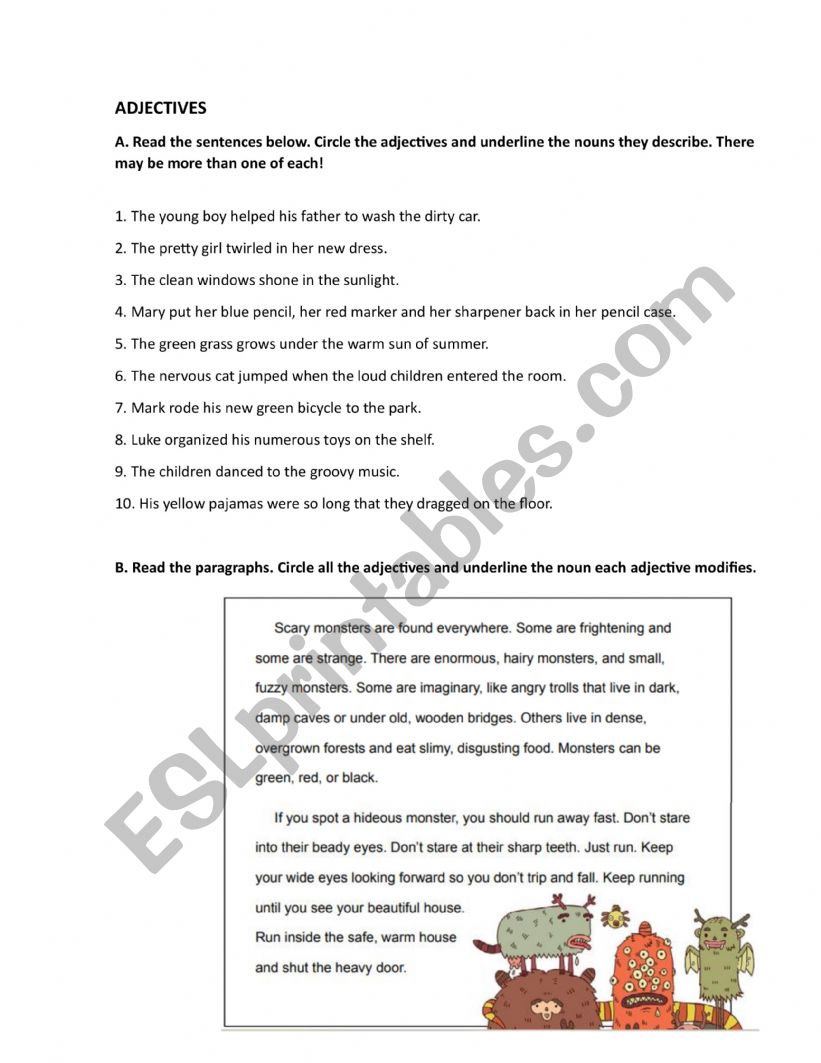 ADJECTIVES

A. Read the sentences below. Circle the adjectives and underline the nouns they describe. There may be more than one of each!

1. The young boy helped his father to wash the dirty car.

2. The pretty girl twirled in her new dress.

3. The clean windows shone in the sunlight.

4. Mary put her blue pencil, her red marker and her sharpener back in her pencil case.

5. The green grass grows under the warm sun of summer.

6. The nervous cat jumped when the loud children entered the room.

7. Mark rode his new green bicycle to the park.

8. Luke organized his numerous toys on the shelf.

9. The children danced to the groovy music.

10. His yellow pajamas were so long that they dragged on the floor.

B. Read the paragraphs. Circle all the adjectives and underline the noun each adjective modifies.

Scary monsters are found everywhere. Some are frightening and some are strange. There are enormous, hairy monsters, and small, fuzzy monsters. Some are imaginary, like angry trolls that live in dark, damp caves or under old, wooden bridges. Others live in dense, overgrown forests and eat slimy, disgusting food. Monsters can be green, red, or black.

If you spot a hideous monster, you should run away fast. Don't stare into their beady eyes. Don't stare at their sharp teeth. Just run. Keep your wide eyes looking forward so you don't trip and fall. Keep running until you see your beautiful house. Run inside the safe, warm house and shut the heavy door.

ESLprintables.com